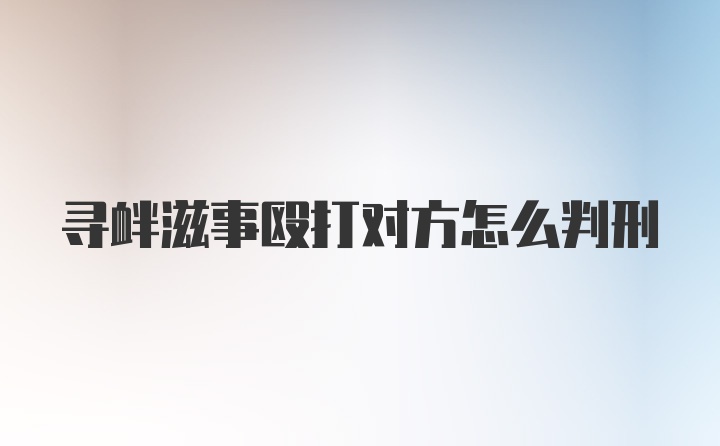 寻衅滋事殴打对方怎么判刑